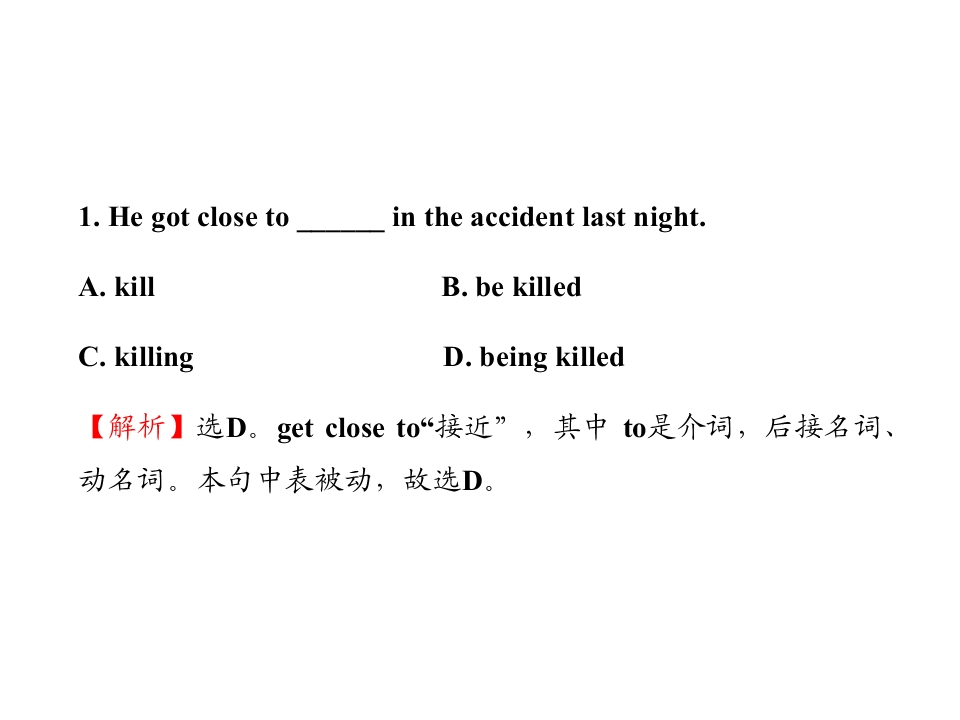 1. He got close to ____ in the accident last night.

A. kill B. be killed

C. killing D. being killed

【解析】选D。get close to“接近”，其中to是介词，后接名词、动名词。本句中表被动，故选D。